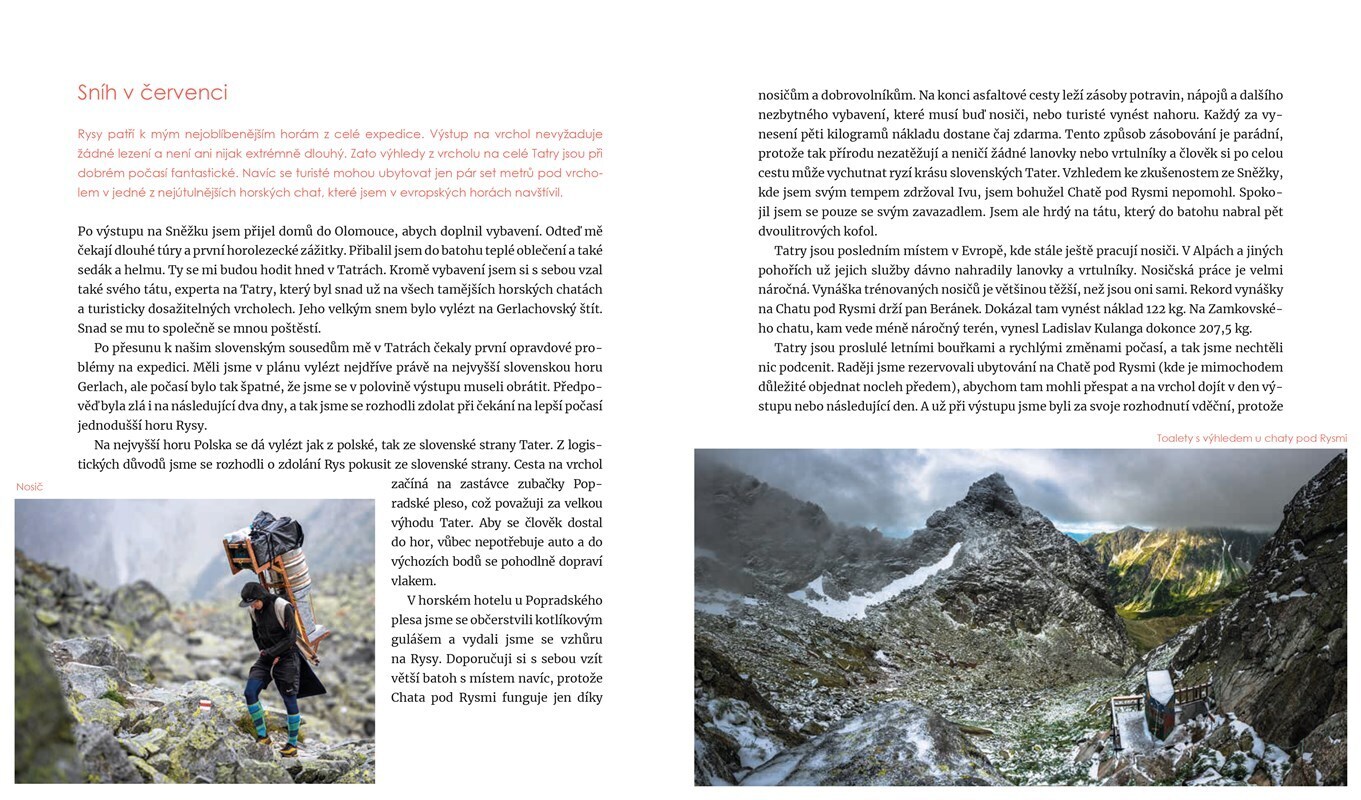 Sníh v červenci

Rysy patří k mým nejoblíbenějším horám z celé expedice. Výstup na vrchol nevyžaduje žádné lezení a není ani nijak extrémně dlouhý. Zato výhledy z vrcholu na celé Tatry jsou při dobrém počasí fantastické. Navíc se turisté mohou ubytovat jen pár set metrů pod vrcholem v jedné z nejútulnějších horských chat, které jsem v evropských horách navštívil.

Po výstupu na Sněžku jsem přijel domů do Olomouce, abych doplnil vybavení. Odteď mě čekají dlouhé túry a první horolezecké zážitky. Přibalil jsem do batohu teplé oblečení a také sedák a helmu. Ty se mi budou hodit hned v Tatrách. Kromě vybavení jsem si s sebou vzal také svého tátu, experta na Tatry, který byl snad už na všech tamějších horských chatách a turisticky dosažitelných vrcholech. Jeho velkým snem bylo vylézt na Gerlachovský štít. Snad se mu to společně se mnou poštěstí.

Po přesunu k našim slovenským sousedům mě v Tatrách čekaly první opravdové problémy na expedici. Měli jsme v plánu vylézt nejdříve právě na nejvyšší slovenskou horu Gerlach, ale počasí bylo tak špatné, že jsme se v polovině výstupu museli obrátit. Předpověď byla zlá i na následující dva dny, a tak jsme se rozhodli zdolat při čekání na lepší počasí jednodušší horu Rysy.

Na nejvyšší horu Polska se dá vylézt jak z polské, tak ze slovenské strany Tater. Z logistických důvodů jsme se rozhodli o zdolání Rys pokusit ze slovenské strany. Cesta na vrchol začíná na zastávce zubačky Popradské pleso, což považuji za velkou výhodu Tater. Aby se člověk dostal do hor, vůbec nepotřebuje auto a do výchozích bodů se pohodlně dopraví vlakem.

V horském hotelu u Popradského plesa jsme se občerstvili kotlíkovým gulášem a vydali jsme se vzhůru na Rysy. Doporučuji si s sebou vzít větší batoh s místem navíc, protože Chata pod Rysmi funguje jen díky

Nosič

nosičům a dobrovolníkům. Na konci asfaltové cesty leží zásoby potravin, nápojů a dalšího nezbytného vybavení, které musí buď nosiči, nebo turisté vynést nahoru. Každý za vynesení pěti kilogramů nákladu dostane čaj zdarma. Tento způsob zásobování je parádní, protože tak přírodu nezatěžují a neničí žádné lanovky nebo vrtulníky a člověk si po celou cestu může vychutnat ryzí krásu slovenských Tater. Vzhledem ke zkušenostem ze Sněžky, kde jsem svým tempem zdržoval Ivu, jsem bohužel Chatě pod Rysmi nepomohl. Spokojil jsem se pouze se svým zavazadlem. Jsem ale hrdý na tátu, který do batohu nabral pět dvoulitrových kofol.

Tatry jsou posledním místem v Evropě, kde stále ještě pracují nosiči. V Alpách a jiných pohořích už jejich služby dávno nahradily lanovky a vrtulníky. Nosičská práce je velmi náročná. Vynáška trénovaných nosičů je většinou těžší, než jsou oni sami. Rekord vynášky na Chatu pod Rysmi drží pan Beránek. Dokázal tam vynést náklad 122 kg. Na Zamkovského chatu, kam vede méně náročný terén, vynesl Ladislav Kulanga dokonce 207,5 kg.

Tatry jsou proslulé letními bouřkami a rychlými změnami počasí, a tak jsme nechtěli nic podcenit. Raději jsme rezervovali ubytování na Chatě pod Rysmi (kde je mimochodem důležité objednat nocleh předem), abychom tam mohli přespat a na vrchol dojít v den výstupu nebo následující den. A už při výstupu jsme byli za svoje rozhodnutí vděční, protože

Toalety s výhledem u chaty pod Rysmi